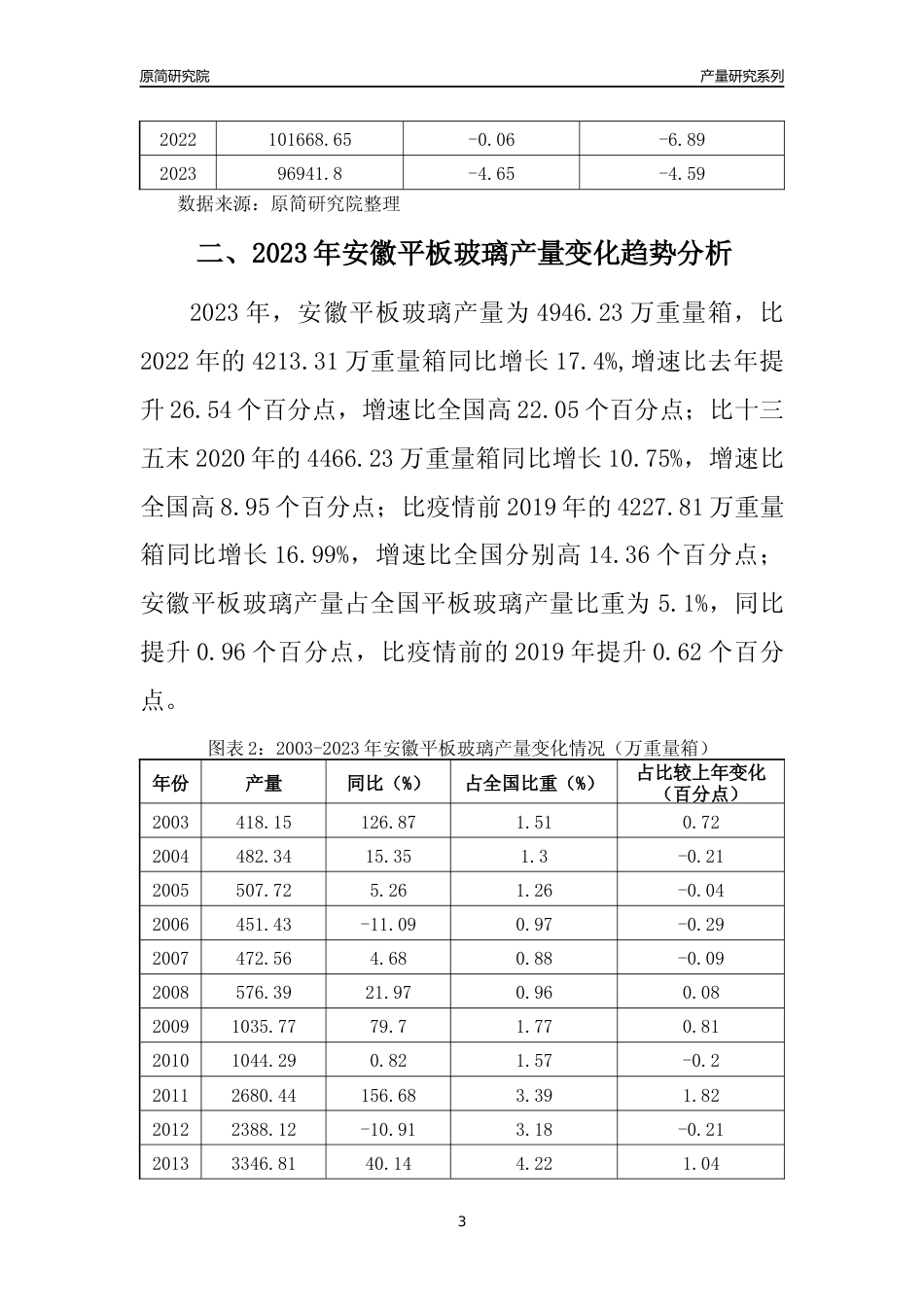 原简研究院

产量研究系列

| 2022 | 101668.65 | -0.06 | -6.89 |
|---|---|---|---|
| 2023 | 96941.8 | -4.65 | -4.59 |

数据来源：原简研究院整理

二、2023年安徽平板玻璃产量变化趋势分析

2023年，安徽平板玻璃产量为4946.23万重量箱，比2022年的4213.31万重量箱同比增长17.4%,增速比去年提升26.54个百分点，增速比全国高22.05个百分点；比十三五末2020年的4466.23万重量箱同比增长10.75%，增速比全国高8.95个百分点；比疫情前2019年的4227.81万重量箱同比增长16.99%，增速比全国分别高14.36个百分点；安徽平板玻璃产量占全国平板玻璃产量比重为5.1%，同比提升0.96个百分点，比疫情前的2019年提升0.62个百分点。

图表2：2003-2023年安徽平板玻璃产量变化情况（万重量箱）

| 年份 | 产量 | 同比（%） | 占全国比重（%） | 占比较上年变化（百分点） |
|---|---|---|---|---|
| 2003 | 418.15 | 126.87 | 1.51 | 0.72 |
| 2004 | 482.34 | 15.35 | 1.3 | -0.21 |
| 2005 | 507.72 | 5.26 | 1.26 | -0.04 |
| 2006 | 451.43 | -11.09 | 0.97 | -0.29 |
| 2007 | 472.56 | 4.68 | 0.88 | -0.09 |
| 2008 | 576.39 | 21.97 | 0.96 | 0.08 |
| 2009 | 1035.77 | 79.7 | 1.77 | 0.81 |
| 2010 | 1044.29 | 0.82 | 1.57 | -0.2 |
| 2011 | 2680.44 | 156.68 | 3.39 | 1.82 |
| 2012 | 2388.12 | -10.91 | 3.18 | -0.21 |
| 2013 | 3346.81 | 40.14 | 4.22 | 1.04 |

3